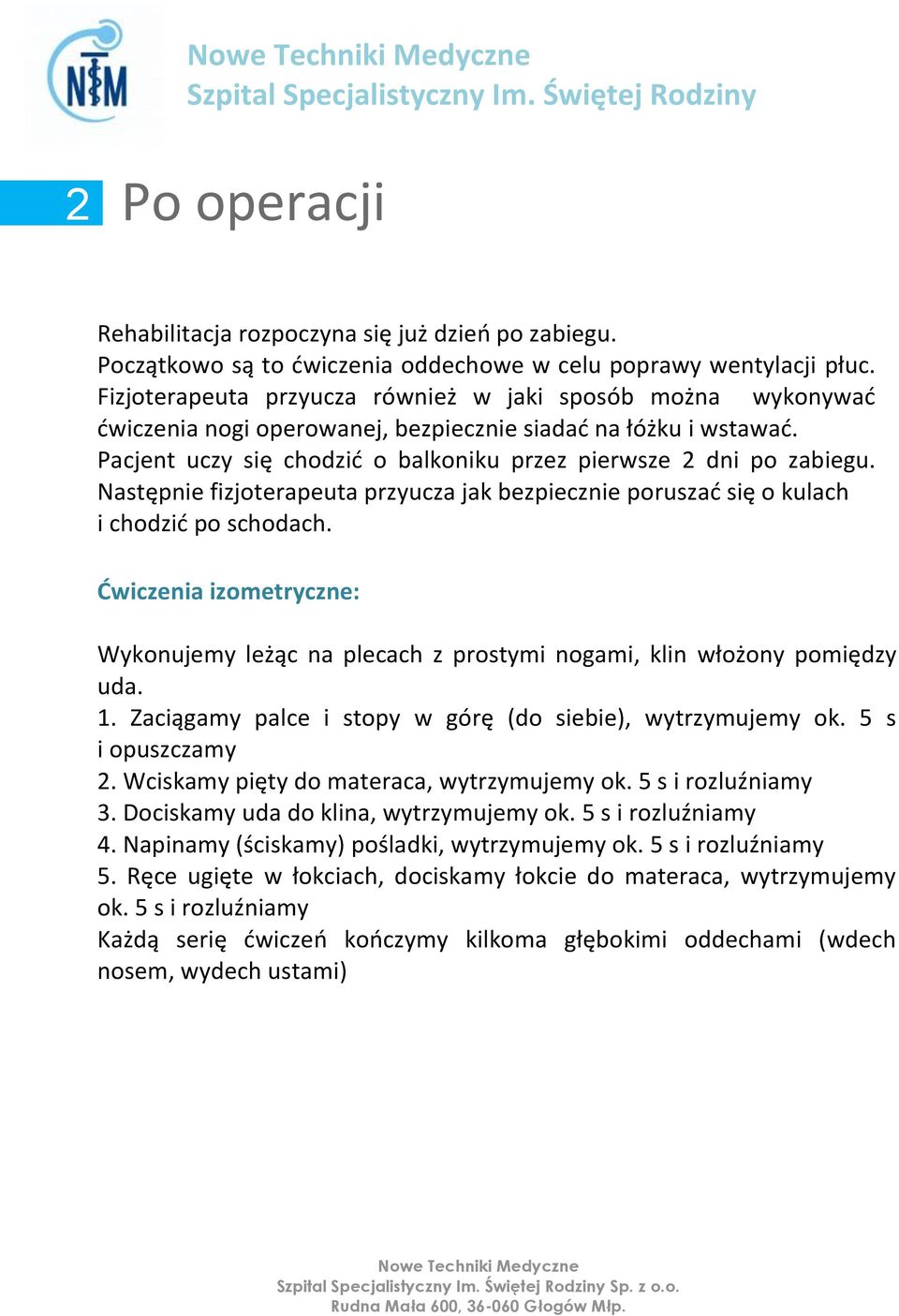 NTM

Nowe Techniki Medyczne
Szpital Specjalistyczny Im. Świętej Rodziny

2 Po operacji

Rehabilitacja rozpoczyna się już dzień po zabiegu.
Początkowo są to ćwiczenia oddechowe w celu poprawy wentylacji płuc. Fizjoterapeuta przyucza również w jaki sposób można wykonywać ćwiczenia nogi operowanej, bezpiecznie siadać na łóżku i wstawać. Pacjent uczy się chodzić o balkoniku przez pierwsze 2 dni po zabiegu. Następnie fizjoterapeuta przyucza jak bezpiecznie poruszać się o kulach i chodzić po schodach.

Ćwiczenia izometryczne:

Wykonujemy leżąc na plecach z prostymi nogami, klin włożony pomiędzy uda.
1. Zaciągamy palce i stopy w górę (do siebie), wytrzymujemy ok. 5 s i opuszczamy
2. Wciskamy pięty do materaca, wytrzymujemy ok. 5 s i rozluźniamy
3. Dociskamy uda do klina, wytrzymujemy ok. 5 s i rozluźniamy
4. Napinamy (ściskamy) pośladki, wytrzymujemy ok. 5 s i rozluźniamy
5. Ręce ugięte w łokciach, dociskamy łokcie do materaca, wytrzymujemy ok. 5 s i rozluźniamy
Każdą serię ćwiczeń kończymy kilkoma głębokimi oddechami (wdech nosem, wydech ustami)

Nowe Techniki Medyczne
Szpital Specjalistyczny Im. Świętej Rodziny Sp. z o.o.
Rudna Mała 600, 36-060 Głogów Młp.